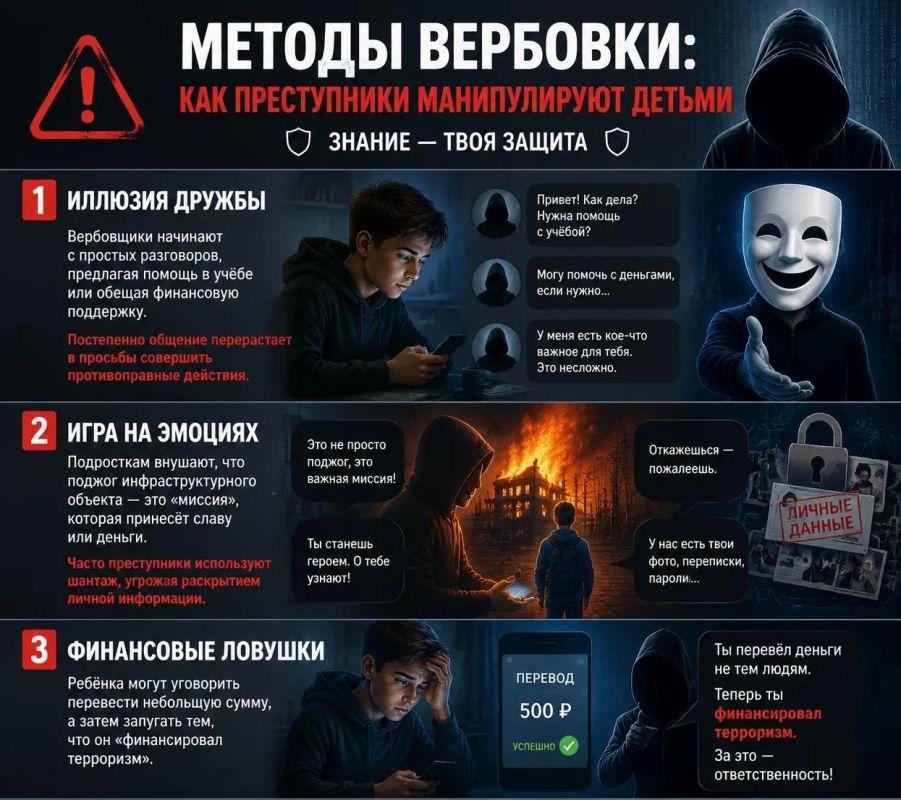 МЕТОДЫ ВЕРБОВКИ:
КАК ПРЕСТУПНИКИ МАНИПУЛИРУЮТ ДЕТЬМИ

ЗНАНИЕ — ТВОЯ ЗАЩИТА

1 ИЛЛЮЗИЯ ДРУЖБЫ

Вербовщики начинают с простых разговоров, предлагая помощь в учёбе или обещая финансовую поддержку.

Постепенно общение перерастает в просьбы совершить противоправные действия.

Привет! Как дела? Нужна помощь с учёбой?

Могу помочь с деньгами, если нужно...

У меня есть кое-что важное для тебя. Это несложно.

2 ИГРА НА ЭМОЦИЯХ

Подросткам внушают, что поджог инфраструктурного объекта — это «миссия», которая принесёт славу или деньги.

Часто преступники используют шантаж, угрожая раскрытием личной информации.

Это не просто поджог, это важная миссия!

Ты станешь героем. О тебе узнают!

Откажешься — пожалеешь.

У нас есть твои фото, переписки, пароли...

ЛИЧНЫЕ ДАННЫЕ

3 ФИНАНСОВЫЕ ЛОВУШКИ

Ребёнка могут уговорить перевести небольшую сумму, а затем запугать тем, что он «финансировал терроризм».

ПЕРЕВОД
500 ₽
УСПЕШНО

Ты перевёл деньги не тем людям.

Теперь ты финансировал терроризм.

За это — ответственность!